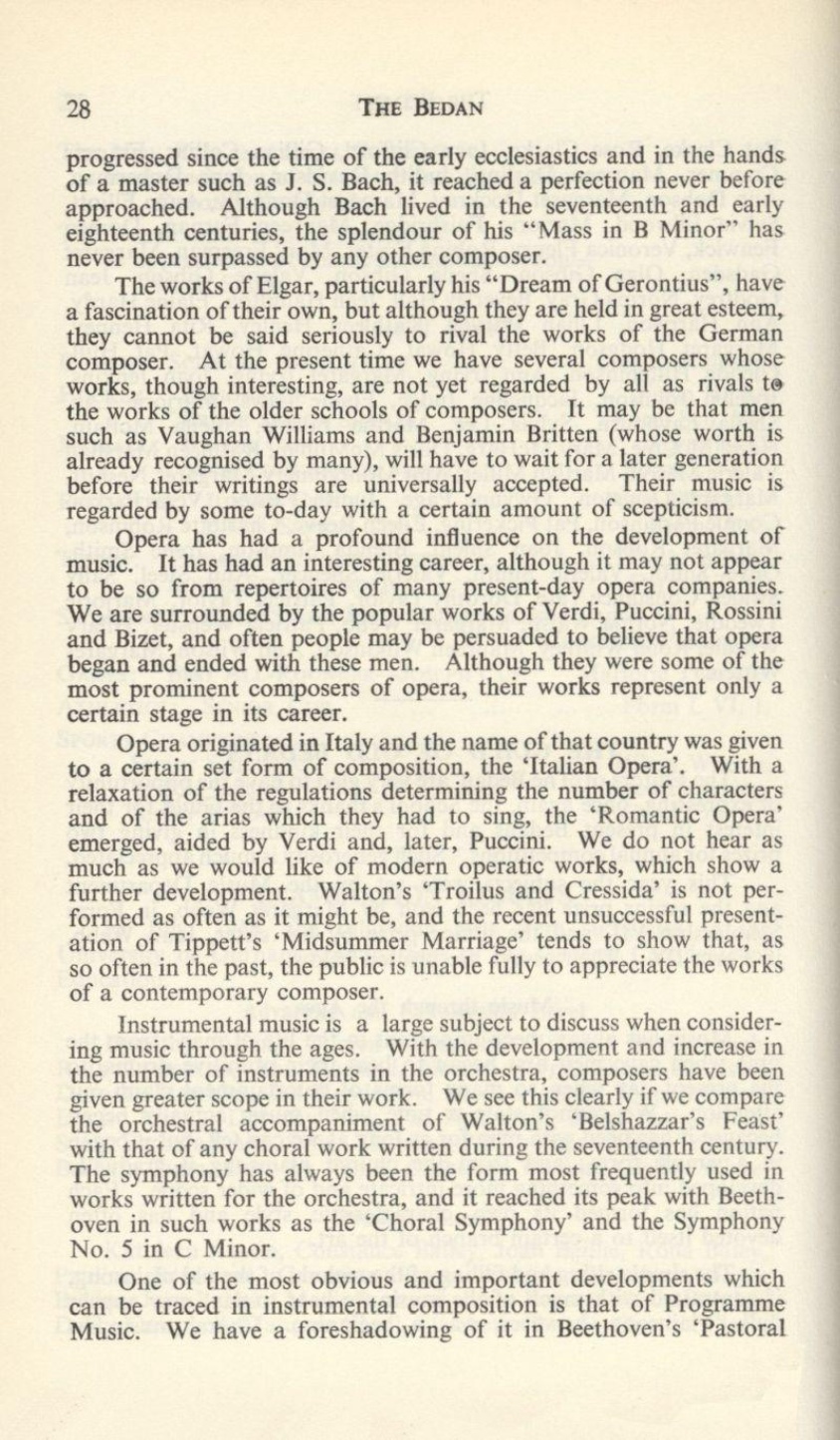 28 THE BEDAN

progressed since the time of the early ecclesiastics and in the hands of a master such as J. S. Bach, it reached a perfection never before approached. Although Bach lived in the seventeenth and early eighteenth centuries, the splendour of his "Mass in B Minor" has never been surpassed by any other composer.

The works of Elgar, particularly his "Dream of Gerontius", have a fascination of their own, but although they are held in great esteem, they cannot be said seriously to rival the works of the German composer. At the present time we have several composers whose works, though interesting, are not yet regarded by all as rivals to the works of the older schools of composers. It may be that men such as Vaughan Williams and Benjamin Britten (whose worth is already recognised by many), will have to wait for a later generation before their writings are universally accepted. Their music is regarded by some to-day with a certain amount of scepticism.

Opera has had a profound influence on the development of music. It has had an interesting career, although it may not appear to be so from repertoires of many present-day opera companies. We are surrounded by the popular works of Verdi, Puccini, Rossini and Bizet, and often people may be persuaded to believe that opera began and ended with these men. Although they were some of the most prominent composers of opera, their works represent only a certain stage in its career.

Opera originated in Italy and the name of that country was given to a certain set form of composition, the 'Italian Opera'. With a relaxation of the regulations determining the number of characters and of the arias which they had to sing, the 'Romantic Opera' emerged, aided by Verdi and, later, Puccini. We do not hear as much as we would like of modern operatic works, which show a further development. Walton's 'Troilus and Cressida' is not performed as often as it might be, and the recent unsuccessful presentation of Tippett's 'Midsummer Marriage' tends to show that, as so often in the past, the public is unable fully to appreciate the works of a contemporary composer.

Instrumental music is a large subject to discuss when considering music through the ages. With the development and increase in the number of instruments in the orchestra, composers have been given greater scope in their work. We see this clearly if we compare the orchestral accompaniment of Walton's 'Belshazzar's Feast' with that of any choral work written during the seventeenth century. The symphony has always been the form most frequently used in works written for the orchestra, and it reached its peak with Beethoven in such works as the 'Choral Symphony' and the Symphony No. 5 in C Minor.

One of the most obvious and important developments which can be traced in instrumental composition is that of Programme Music. We have a foreshadowing of it in Beethoven's 'Pastoral